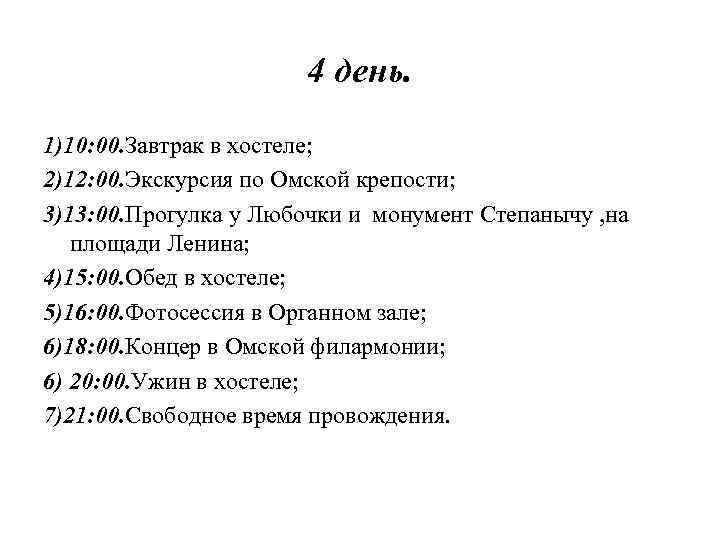 4 день.

1)10:00.Завтрак в хостеле;

2)12:00.Экскурсия по Омской крепости;

3)13:00.Прогулка у Любочки и монумент Степанычу ,на площади Ленина;

4)15:00.Обед в хостеле;

5)16:00.Фотосессия в Органном зале;

6)18:00.Концер в Омской филармонии;

6) 20:00.Ужин в хостеле;

7)21:00.Свободное время провождения.